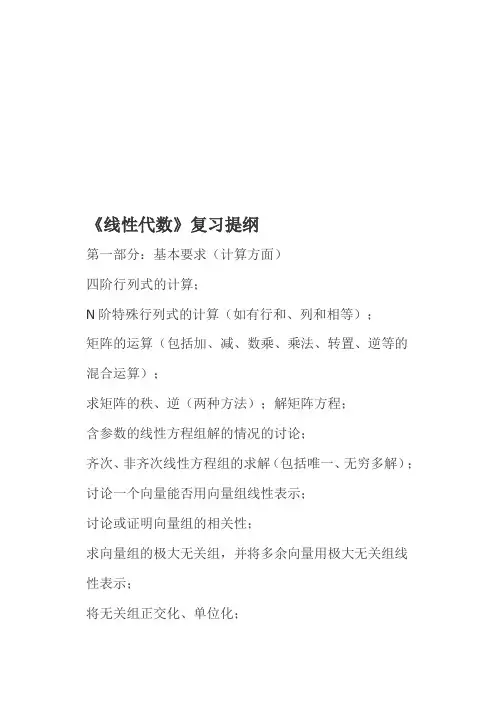 《线性代数》复习提纲

第一部分：基本要求（计算方面）

四阶行列式的计算；

N 阶特殊行列式的计算（如有行和、列和相等）；

矩阵的运算（包括加、减、数乘、乘法、转置、逆等的混合运算）；

求矩阵的秩、逆（两种方法）；解矩阵方程；

含参数的线性方程组解的情况的讨论；

齐次、非齐次线性方程组的求解（包括唯一、无穷多解）；

讨论一个向量能否用向量组线性表示；

讨论或证明向量组的相关性；

求向量组的极大无关组，并将多余向量用极大无关组线性表示；

将无关组正交化、单位化；